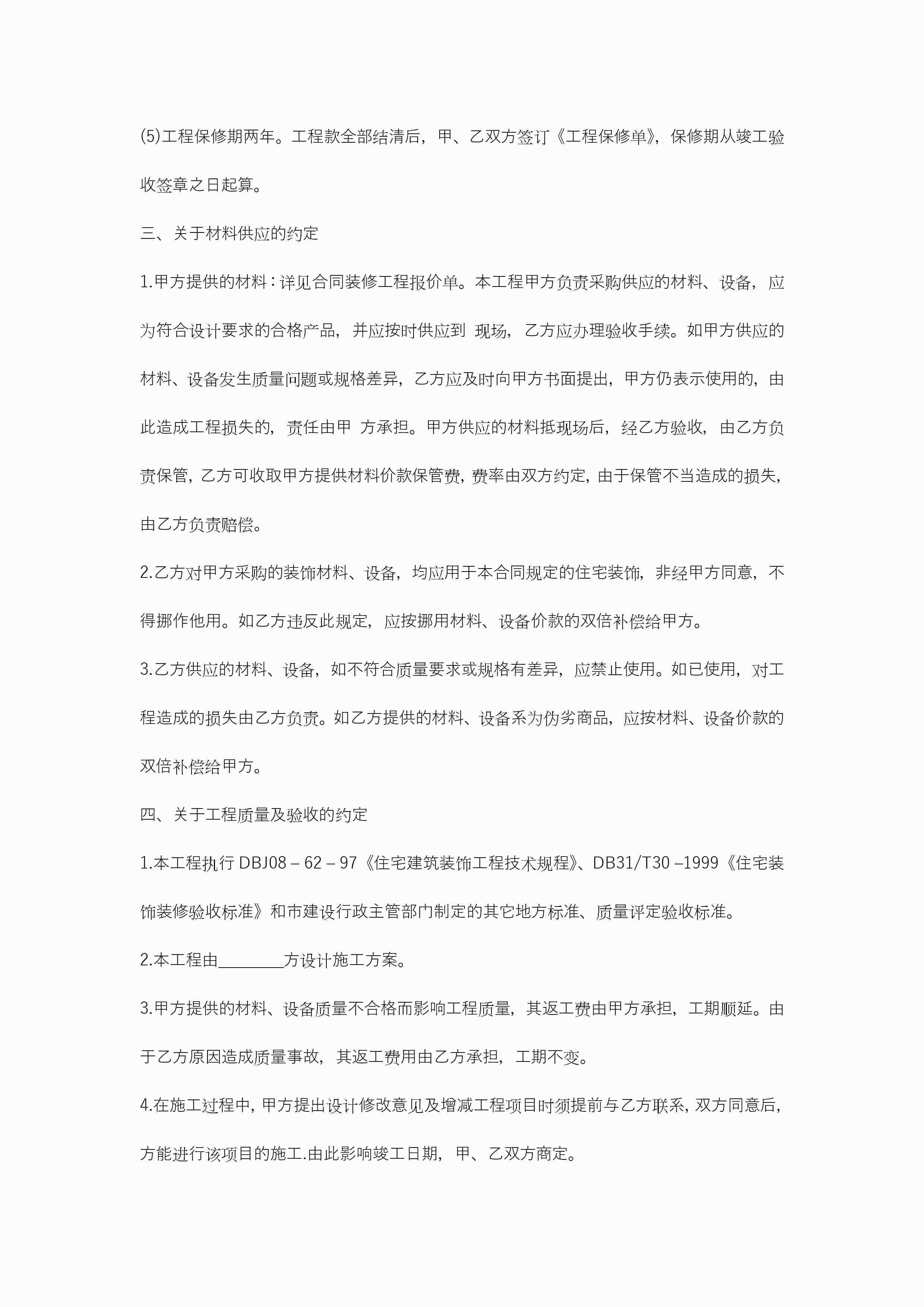 (5)工程保修期两年。工程款全部结清后，甲、乙双方签订《工程保修单》，保修期从竣工验收签章之日起算。

三、关于材料供应的约定

1.甲方提供的材料：详见合同装修工程报价单。本工程甲方负责采购供应的材料、设备，应为符合设计要求的合格产品，并应按时供应到 现场，乙方应办理验收手续。如甲方供应的材料、设备发生质量问题或规格差异，乙方应及时向甲方书面提出，甲方仍表示使用的，由此造成工程损失的，责任由甲 方承担。甲方供应的材料抵现场后，经乙方验收，由乙方负责保管，乙方可收取甲方提供材料价款保管费，费率由双方约定，由于保管不当造成的损失，由乙方负责赔偿。

2.乙方对甲方采购的装饰材料、设备，均应用于本合同规定的住宅装饰，非经甲方同意，不得挪作他用。如乙方违反此规定，应按挪用材料、设备价款的双倍补偿给甲方。

3.乙方供应的材料、设备，如不符合质量要求或规格有差异，应禁止使用。如已使用，对工程造成的损失由乙方负责。如乙方提供的材料、设备系为伪劣商品，应按材料、设备价款的双倍补偿给甲方。

四、关于工程质量及验收的约定

1.本工程执行 DBJ08 – 62 – 97《住宅建筑装饰工程技术规程》、DB31/T30 –1999《住宅装饰装修验收标准》和市建设行政主管部门制定的其它地方标准、质量评定验收标准。

2.本工程由________方设计施工方案。

3.甲方提供的材料、设备质量不合格而影响工程质量，其返工费由甲方承担，工期顺延。由于乙方原因造成质量事故，其返工费用由乙方承担，工期不变。

4.在施工过程中，甲方提出设计修改意见及增减工程项目时须提前与乙方联系，双方同意后，方能进行该项目的施工.由此影响竣工日期，甲、乙双方商定。